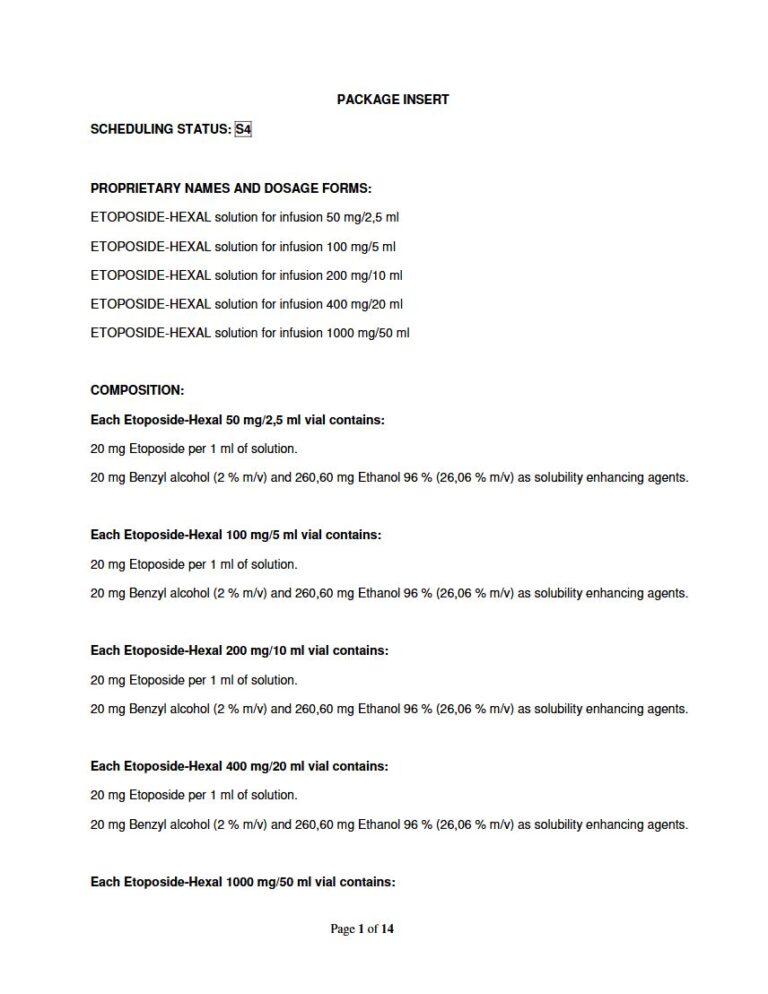 PACKAGE INSERT

SCHEDULING STATUS: S4

PROPRIETARY NAMES AND DOSAGE FORMS:

ETOPOSIDE-HEXAL solution for infusion 50 mg/2,5 ml

ETOPOSIDE-HEXAL solution for infusion 100 mg/5 ml

ETOPOSIDE-HEXAL solution for infusion 200 mg/10 ml

ETOPOSIDE-HEXAL solution for infusion 400 mg/20 ml

ETOPOSIDE-HEXAL solution for infusion 1000 mg/50 ml

COMPOSITION:

Each Etoposide-Hexal 50 mg/2,5 ml vial contains:

20 mg Etoposide per 1 ml of solution.

20 mg Benzyl alcohol (2 % m/v) and 260,60 mg Ethanol 96 % (26,06 % m/v) as solubility enhancing agents.

Each Etoposide-Hexal 100 mg/5 ml vial contains:

20 mg Etoposide per 1 ml of solution.

20 mg Benzyl alcohol (2 % m/v) and 260,60 mg Ethanol 96 % (26,06 % m/v) as solubility enhancing agents.

Each Etoposide-Hexal 200 mg/10 ml vial contains:

20 mg Etoposide per 1 ml of solution.

20 mg Benzyl alcohol (2 % m/v) and 260,60 mg Ethanol 96 % (26,06 % m/v) as solubility enhancing agents.

Each Etoposide-Hexal 400 mg/20 ml vial contains:

20 mg Etoposide per 1 ml of solution.

20 mg Benzyl alcohol (2 % m/v) and 260,60 mg Ethanol 96 % (26,06 % m/v) as solubility enhancing agents.

Each Etoposide-Hexal 1000 mg/50 ml vial contains:

Page 1 of 14